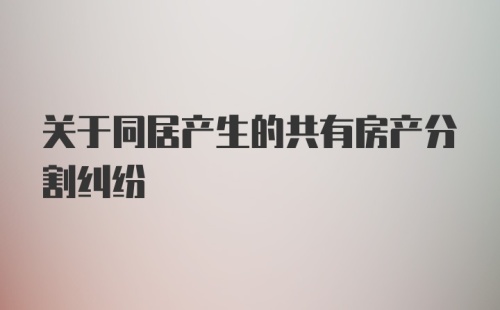 关于同居产生的共有房产分割纠纷